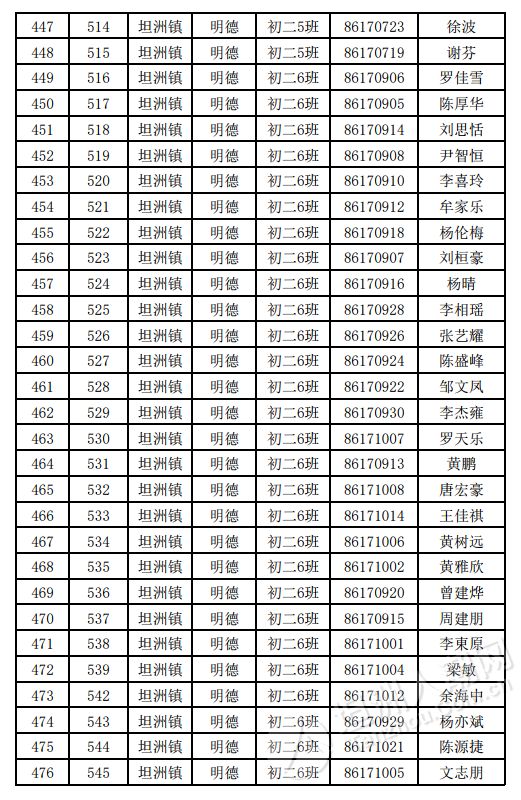 | 447 | 514 | 坦洲镇 | 明德 | 初二5班 | 86170723 | 徐波 |
|---|---|---|---|---|---|---|
| 448 | 515 | 坦洲镇 | 明德 | 初二5班 | 86170719 | 谢芬 |
| 449 | 516 | 坦洲镇 | 明德 | 初二6班 | 86170906 | 罗佳雪 |
| 450 | 517 | 坦洲镇 | 明德 | 初二6班 | 86170905 | 陈厚华 |
| 451 | 518 | 坦洲镇 | 明德 | 初二6班 | 86170914 | 刘思恬 |
| 452 | 519 | 坦洲镇 | 明德 | 初二6班 | 86170908 | 尹智恒 |
| 453 | 520 | 坦洲镇 | 明德 | 初二6班 | 86170910 | 李喜玲 |
| 454 | 521 | 坦洲镇 | 明德 | 初二6班 | 86170912 | 牟家乐 |
| 455 | 522 | 坦洲镇 | 明德 | 初二6班 | 86170918 | 杨伦梅 |
| 456 | 523 | 坦洲镇 | 明德 | 初二6班 | 86170907 | 刘桓豪 |
| 457 | 524 | 坦洲镇 | 明德 | 初二6班 | 86170916 | 杨晴 |
| 458 | 525 | 坦洲镇 | 明德 | 初二6班 | 86170928 | 李相瑶 |
| 459 | 526 | 坦洲镇 | 明德 | 初二6班 | 86170926 | 张艺耀 |
| 460 | 527 | 坦洲镇 | 明德 | 初二6班 | 86170924 | 陈盛峰 |
| 461 | 528 | 坦洲镇 | 明德 | 初二6班 | 86170922 | 邹文凤 |
| 462 | 529 | 坦洲镇 | 明德 | 初二6班 | 86170930 | 李杰雍 |
| 463 | 530 | 坦洲镇 | 明德 | 初二6班 | 86171007 | 罗天乐 |
| 464 | 531 | 坦洲镇 | 明德 | 初二6班 | 86170913 | 黄鹏 |
| 465 | 532 | 坦洲镇 | 明德 | 初二6班 | 86171008 | 唐宏豪 |
| 466 | 533 | 坦洲镇 | 明德 | 初二6班 | 86171014 | 王佳祺 |
| 467 | 534 | 坦洲镇 | 明德 | 初二6班 | 86171006 | 黄树远 |
| 468 | 535 | 坦洲镇 | 明德 | 初二6班 | 86171002 | 黄雅欣 |
| 469 | 536 | 坦洲镇 | 明德 | 初二6班 | 86170920 | 曾建烨 |
| 470 | 537 | 坦洲镇 | 明德 | 初二6班 | 86170915 | 周建朋 |
| 471 | 538 | 坦洲镇 | 明德 | 初二6班 | 86171001 | 李東原 |
| 472 | 539 | 坦洲镇 | 明德 | 初二6班 | 86171004 | 梁敏 |
| 473 | 542 | 坦洲镇 | 明德 | 初二6班 | 86171012 | 余海中 |
| 474 | 543 | 坦洲镇 | 明德 | 初二6班 | 86170929 | 杨亦斌 |
| 475 | 544 | 坦洲镇 | 明德 | 初二6班 | 86171021 | 陈源捷 |
| 476 | 545 | 坦洲镇 | 明德 | 初二6班 | 86171005 | 文志朋 |